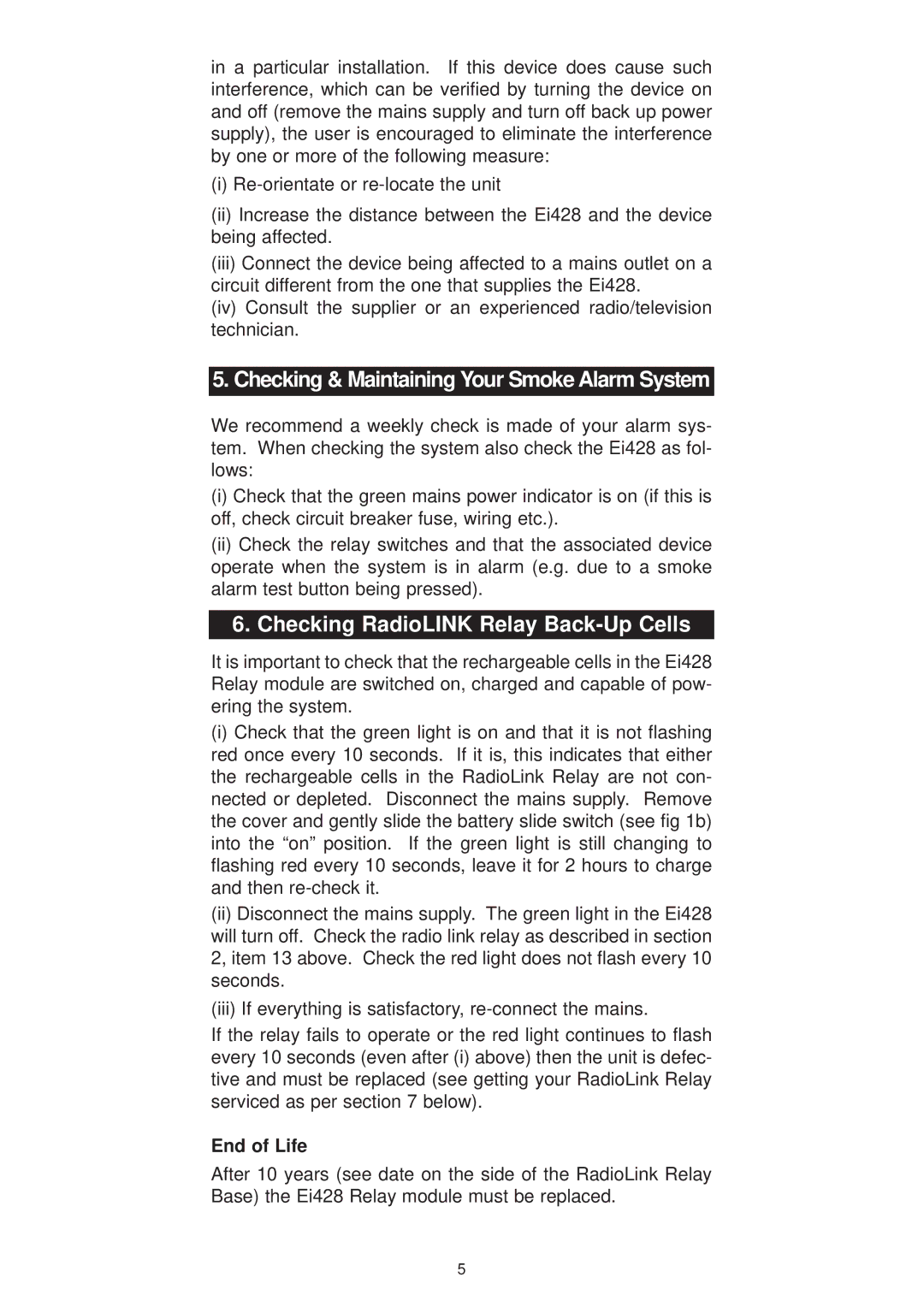 in a particular installation. If this device does cause such interference, which can be verified by turning the device on and off (remove the mains supply and turn off back up power supply), the user is encouraged to eliminate the interference by one or more of the following measure:

(i) Re-orientate or re-locate the unit

(ii) Increase the distance between the Ei428 and the device being affected.

(iii) Connect the device being affected to a mains outlet on a circuit different from the one that supplies the Ei428.

(iv) Consult the supplier or an experienced radio/television technician.

5. Checking & Maintaining Your Smoke Alarm System

We recommend a weekly check is made of your alarm system. When checking the system also check the Ei428 as follows:

(i) Check that the green mains power indicator is on (if this is off, check circuit breaker fuse, wiring etc.).

(ii) Check the relay switches and that the associated device operate when the system is in alarm (e.g. due to a smoke alarm test button being pressed).

6. Checking RadioLINK Relay Back-Up Cells

It is important to check that the rechargeable cells in the Ei428 Relay module are switched on, charged and capable of powering the system.

(i) Check that the green light is on and that it is not flashing red once every 10 seconds. If it is, this indicates that either the rechargeable cells in the RadioLink Relay are not connected or depleted. Disconnect the mains supply. Remove the cover and gently slide the battery slide switch (see fig 1b) into the “on” position. If the green light is still changing to flashing red every 10 seconds, leave it for 2 hours to charge and then re-check it.

(ii) Disconnect the mains supply. The green light in the Ei428 will turn off. Check the radio link relay as described in section 2, item 13 above. Check the red light does not flash every 10 seconds.

(iii) If everything is satisfactory, re-connect the mains.

If the relay fails to operate or the red light continues to flash every 10 seconds (even after (i) above) then the unit is defective and must be replaced (see getting your RadioLink Relay serviced as per section 7 below).

End of Life

After 10 years (see date on the side of the RadioLink Relay Base) the Ei428 Relay module must be replaced.

5